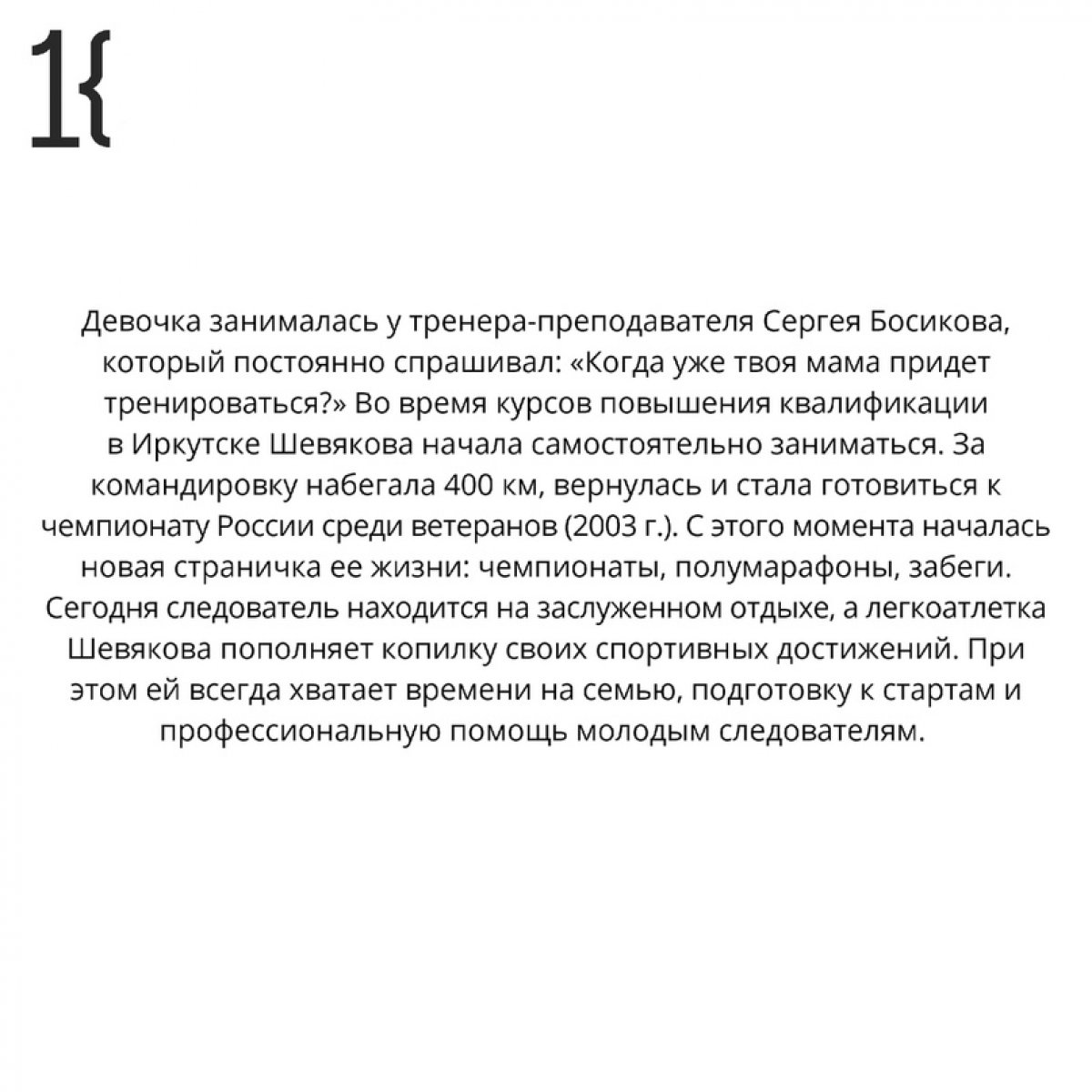 1{

Девочка занималась у тренера-преподавателя Сергея Босикова, который постоянно спрашивал: «Когда уже твоя мама придет тренироваться?» Во время курсов повышения квалификации в Иркутске Шевякова начала самостоятельно заниматься. За командировку набегала 400 км, вернулась и стала готовиться к чемпионату России среди ветеранов (2003 г.). С этого момента началась новая страничка ее жизни: чемпионаты, полумарафоны, забеги. Сегодня следователь находится на заслуженном отдыхе, а легкоатлетка Шевякова пополняет копилку своих спортивных достижений. При этом ей всегда хватает времени на семью, подготовку к стартам и профессиональную помощь молодым следователям.